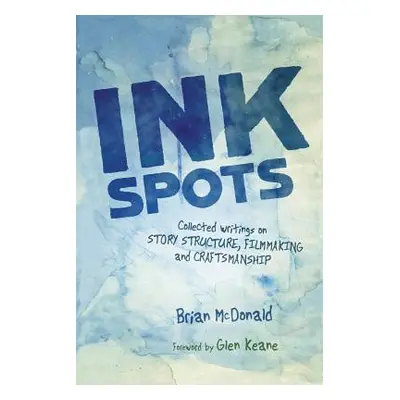 INK SPOTS

Collected writings on STORY STRUCTURE, FILMMAKING and CRAFTSMANSHIP

Brian McDonald

Foreword by Glen Keane